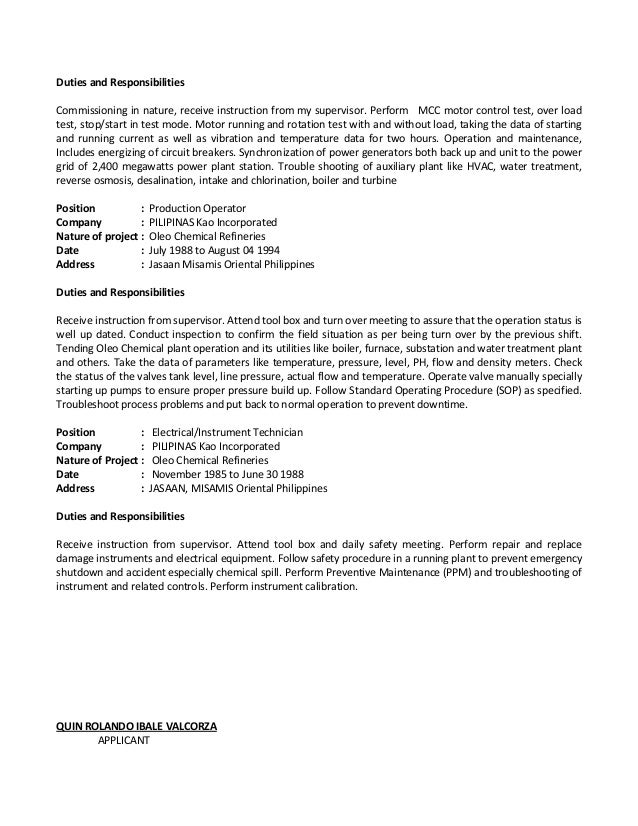 Duties and Responsibilities

Commissioning in nature, receive instruction from my supervisor. Perform MCC motor control test, over load test, stop/start in test mode. Motor running and rotation test with and without load, taking the data of starting and running current as well as vibration and temperature data for two hours. Operation and maintenance, Includes energizing of circuit breakers. Synchronization of power generators both back up and unit to the power grid of 2,400 megawatts power plant station. Trouble shooting of auxiliary plant like HVAC, water treatment, reverse osmosis, desalination, intake and chlorination, boiler and turbine

Position : Production Operator
Company : PILIPINAS Kao Incorporated
Nature of project : Oleo Chemical Refineries
Date : July 1988 to August 04 1994
Address : Jasaan Misamis Oriental Philippines

Duties and Responsibilities

Receive instruction from supervisor. Attend tool box and turn over meeting to assure that the operation status is well up dated. Conduct inspection to confirm the field situation as per being turn over by the previous shift. Tending Oleo Chemical plant operation and its utilities like boiler, furnace, substation and water treatment plant and others. Take the data of parameters like temperature, pressure, level, PH, flow and density meters. Check the status of the valves tank level, line pressure, actual flow and temperature. Operate valve manually specially starting up pumps to ensure proper pressure build up. Follow Standard Operating Procedure (SOP) as specified. Troubleshoot process problems and put back to normal operation to prevent downtime.

Position : Electrical/Instrument Technician
Company : PILIPINAS Kao Incorporated
Nature of Project : Oleo Chemical Refineries
Date : November 1985 to June 30 1988
Address : JASAAN, MISAMIS Oriental Philippines

Duties and Responsibilities

Receive instruction from supervisor. Attend tool box and daily safety meeting. Perform repair and replace damage instruments and electrical equipment. Follow safety procedure in a running plant to prevent emergency shutdown and accident especially chemical spill. Perform Preventive Maintenance (PPM) and troubleshooting of instrument and related controls. Perform instrument calibration.

QUIN ROLANDO IBALE VALCORZA
APPLICANT